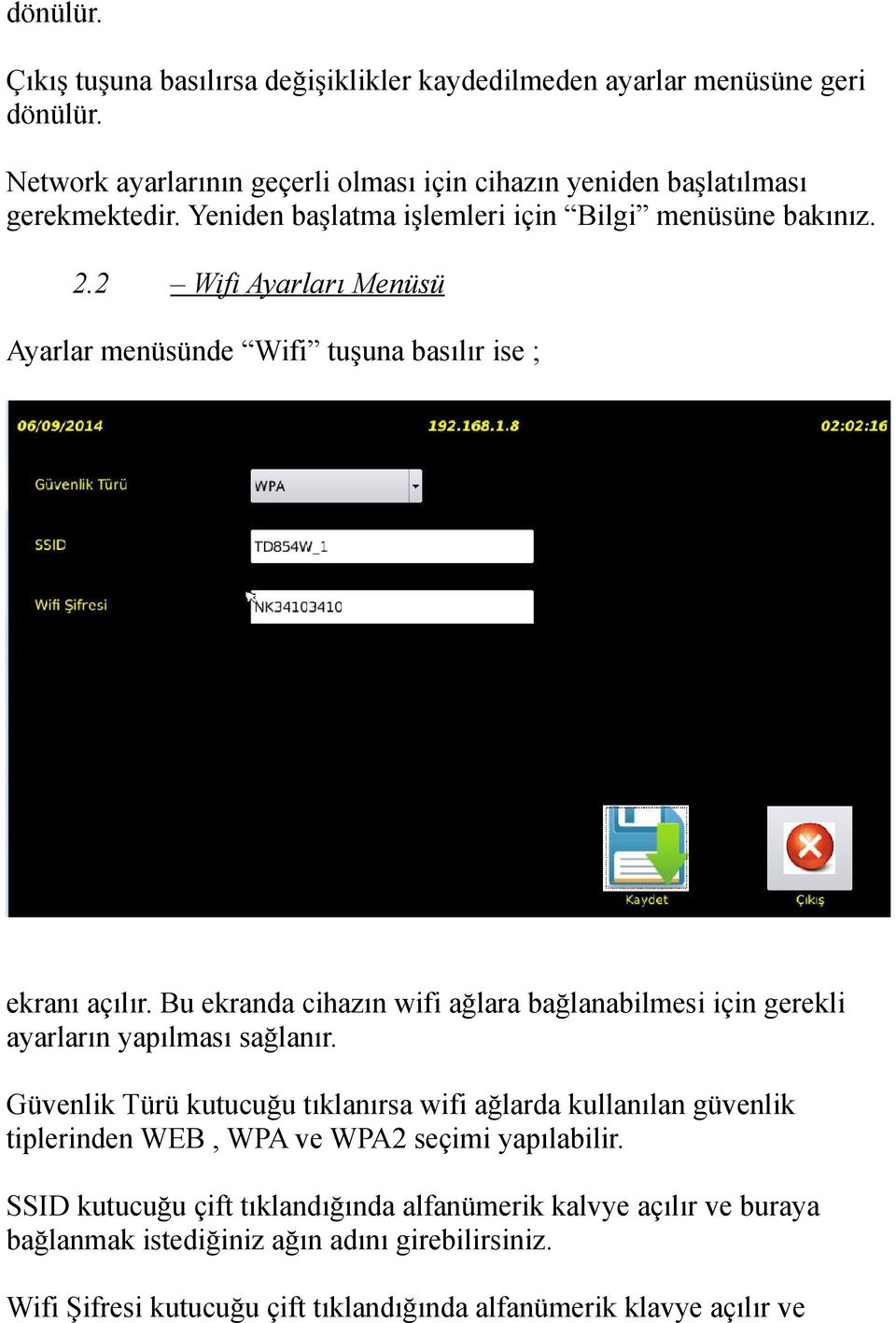 dönülür.

Çıkış tuşuna basılırsa değişiklikler kaydedilmeden ayarlar menüsüne geri dönülür.

Network ayarlarının geçerli olması için cihazın yeniden başlatılması gerekmektedir. Yeniden başlatma işlemleri için “Bilgi” menüsüne bakınız.

2.2 – Wifi Ayarları Menüsü

Ayarlar menüsünde “Wifi” tuşuna basılır ise ;

06/09/2014 192.168.1.8 02:02:16

Güvenlik Türü WPA

SSID TD854W_1

Wifi Şifresi NK34103410

Kaydet Çıkış

ekranı açılır. Bu ekranda cihazın wifi ağlara bağlanabilmesi için gerekli ayarların yapılması sağlanır.

Güvenlik Türü kutucuğu tıklanırsa wifi ağlarda kullanılan güvenlik tiplerinden WEB , WPA ve WPA2 seçimi yapılabilir.

SSID kutucuğu çift tıklandığında alfanümerik kalvye açılır ve buraya bağlanmak istediğiniz ağın adını girebilirsiniz.

Wifi Şifresi kutucuğu çift tıklandığında alfanümerik klavye açılır ve